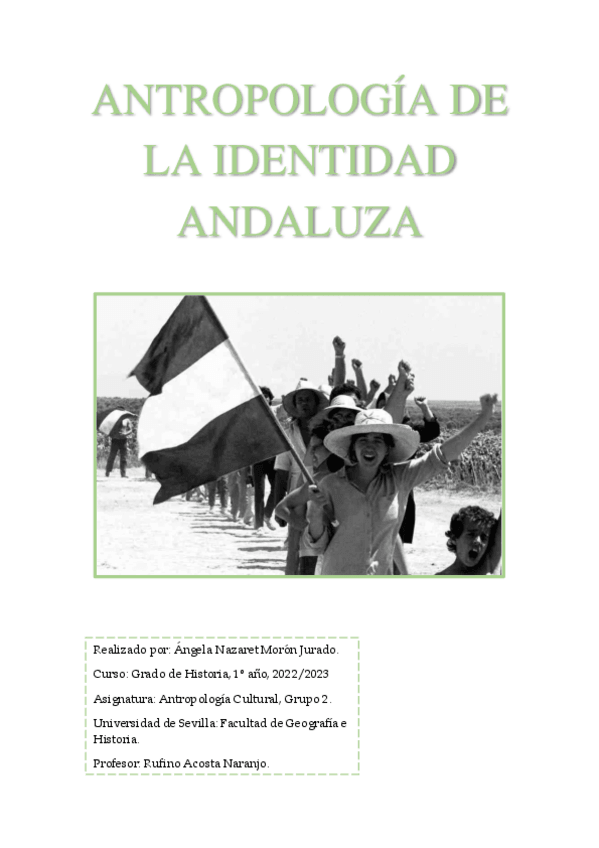 ANTROPOLOGÍA DE LA IDENTIDAD ANDALUZA

Realizado por: Ángela Nazaret Morón Jurado.

Curso: Grado de Historia, 1º año, 2022/2023

Asignatura: Antropología Cultural, Grupo 2.

Universidad de Sevilla: Facultad de Geografía e Historia.

Profesor: Rufino Acosta Naranjo.